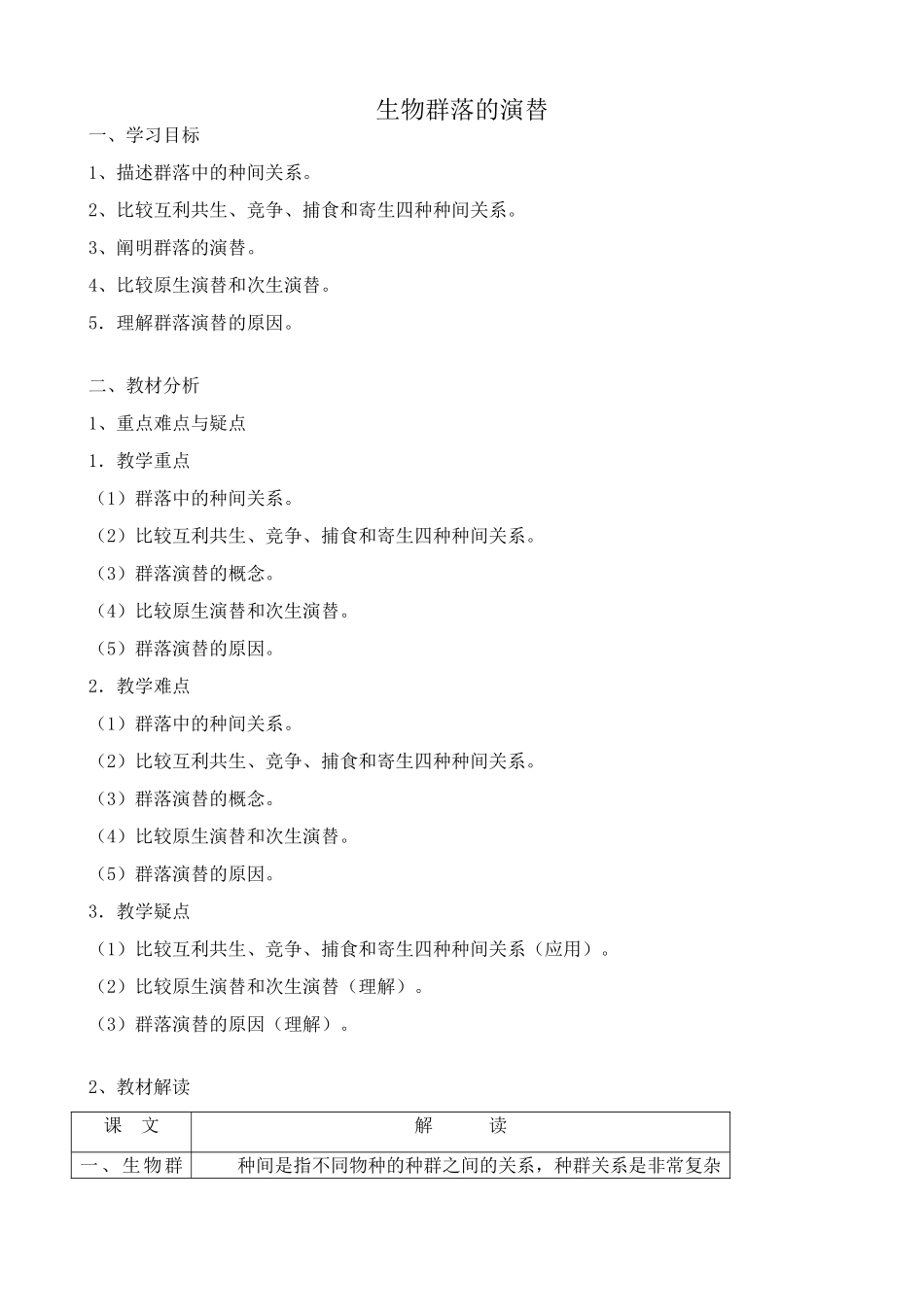 生物群落的演替

一、学习目标

1、描述群落中的种间关系。

2、比较互利共生、竞争、捕食和寄生四种种间关系。

3、阐明群落的演替。

4、比较原生演替和次生演替。

5．理解群落演替的原因。

二、教材分析

1、重点难点与疑点

1．教学重点

（1）群落中的种间关系。

（2）比较互利共生、竞争、捕食和寄生四种种间关系。

（3）群落演替的概念。

（4）比较原生演替和次生演替。

（5）群落演替的原因。

2．教学难点

（1）群落中的种间关系。

（2）比较互利共生、竞争、捕食和寄生四种种间关系。

（3）群落演替的概念。

（4）比较原生演替和次生演替。

（5）群落演替的原因。

3．教学疑点

（1）比较互利共生、竞争、捕食和寄生四种种间关系（应用）。

（2）比较原生演替和次生演替（理解）。

（3）群落演替的原因（理解）。

2、教材解读

| 课　文 | 解　　读 |
|---|---|
| 一、生物群 | 种间是指不同物种的种群之间的关系，种群关系是非常复杂 |